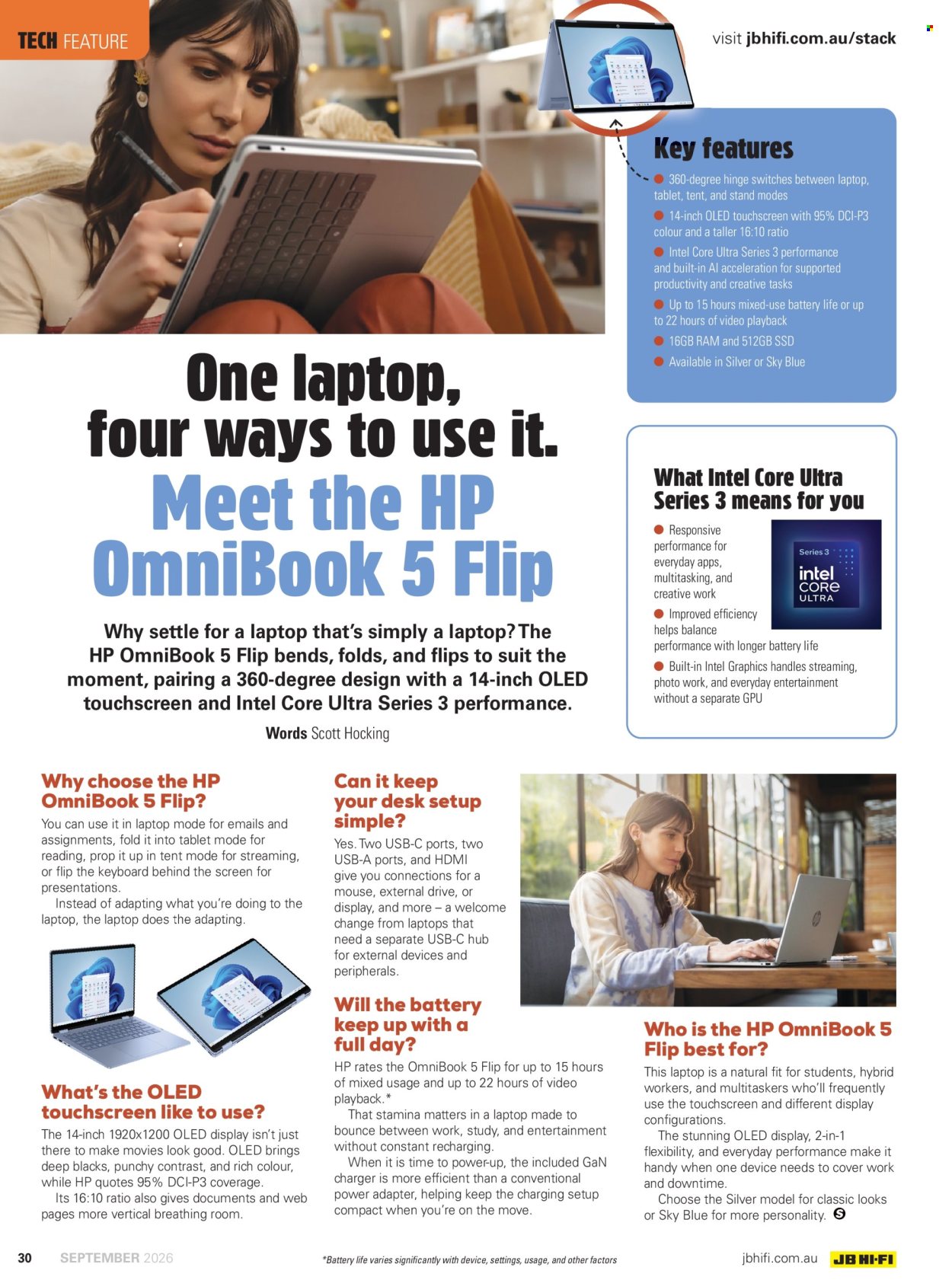 TECH FEATURE

visit jbhifi.com.au/stack

Key features
360-degree hinge switches between laptop, tablet, tent, and stand modes
14-inch OLED touchscreen with 95% DCI-P3 colour and a taller 16:10 ratio
Intel Core Ultra Series 3 performance and built-in AI acceleration for supported productivity and creative tasks
Up to 15 hours mixed-use battery life or up to 22 hours of video playback
16GB RAM and 512GB SSD
Available in Silver or Sky Blue

One laptop, four ways to use it.
Meet the HP OmniBook 5 Flip

Why settle for a laptop that's simply a laptop? The HP OmniBook 5 Flip bends, folds, and flips to suit the moment, pairing a 360-degree design with a 14-inch OLED touchscreen and Intel Core Ultra Series 3 performance.

Words Scott Hocking

What Intel Core Ultra Series 3 means for you
Responsive performance for everyday apps, multitasking, and creative work
Improved efficiency helps balance performance with longer battery life
Built-in Intel Graphics handles streaming, photo work, and everyday entertainment without a separate GPU

Series 3
intel
CORE
ULTRA

Why choose the HP OmniBook 5 Flip?
You can use it in laptop mode for emails and assignments, fold it into tablet mode for reading, prop it up in tent mode for streaming, or flip the keyboard behind the screen for presentations.
Instead of adapting what you're doing to the laptop, the laptop does the adapting.

What's the OLED touchscreen like to use?
The 14-inch 1920x1200 OLED display isn't just there to make movies look good. OLED brings deep blacks, punchy contrast, and rich colour, while HP quotes 95% DCI-P3 coverage.
Its 16:10 ratio also gives documents and web pages more vertical breathing room.

Can it keep your desk setup simple?
Yes. Two USB-C ports, two USB-A ports, and HDMI give you connections for a mouse, external drive, or display, and more – a welcome change from laptops that need a separate USB-C hub for external devices and peripherals.

Will the battery keep up with a full day?
HP rates the OmniBook 5 Flip for up to 15 hours of mixed usage and up to 22 hours of video playback.*
That stamina matters in a laptop made to bounce between work, study, and entertainment without constant recharging.
When it is time to power-up, the included GaN charger is more efficient than a conventional power adapter, helping keep the charging setup compact when you're on the move.

Who is the HP OmniBook 5 Flip best for?
This laptop is a natural fit for students, hybrid workers, and multitaskers who'll frequently use the touchscreen and different display configurations.
The stunning OLED display, 2-in-1 flexibility, and everyday performance make it handy when one device needs to cover work and downtime.
Choose the Silver model for classic looks or Sky Blue for more personality.

30 SEPTEMBER 2026
*Battery life varies significantly with device, settings, usage, and other factors
jbhifi.com.au JB HI-FI